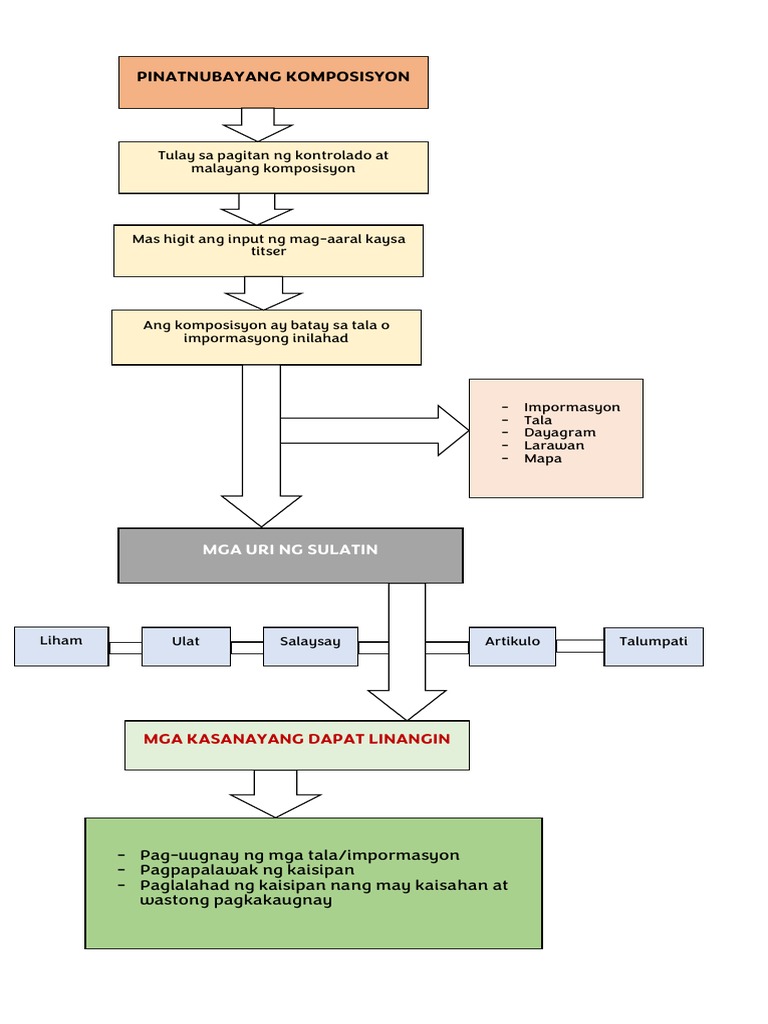 PINATNUBAYANG KOMPOSISYON

Tulay sa pagitan ng kontrolado at malayang komposisyon

Mas higit ang input ng mag-aaral kaysa titser

Ang komposisyon ay batay sa tala o impormasyong inilahad

- Impormasyon
- Tala
- Dayagram
- Larawan
- Mapa

MGA URI NG SULATIN

Liham

Ulat

Salaysay

Artikulo

Talumpati

MGA KASANAYANG DAPAT LINANGIN

- Pag-uugnay ng mga tala/impormasyon
- Pagpapalawak ng kaisipan
- Paglalahad ng kaisipan nang may kaisahan at wastong pagkakaugnay